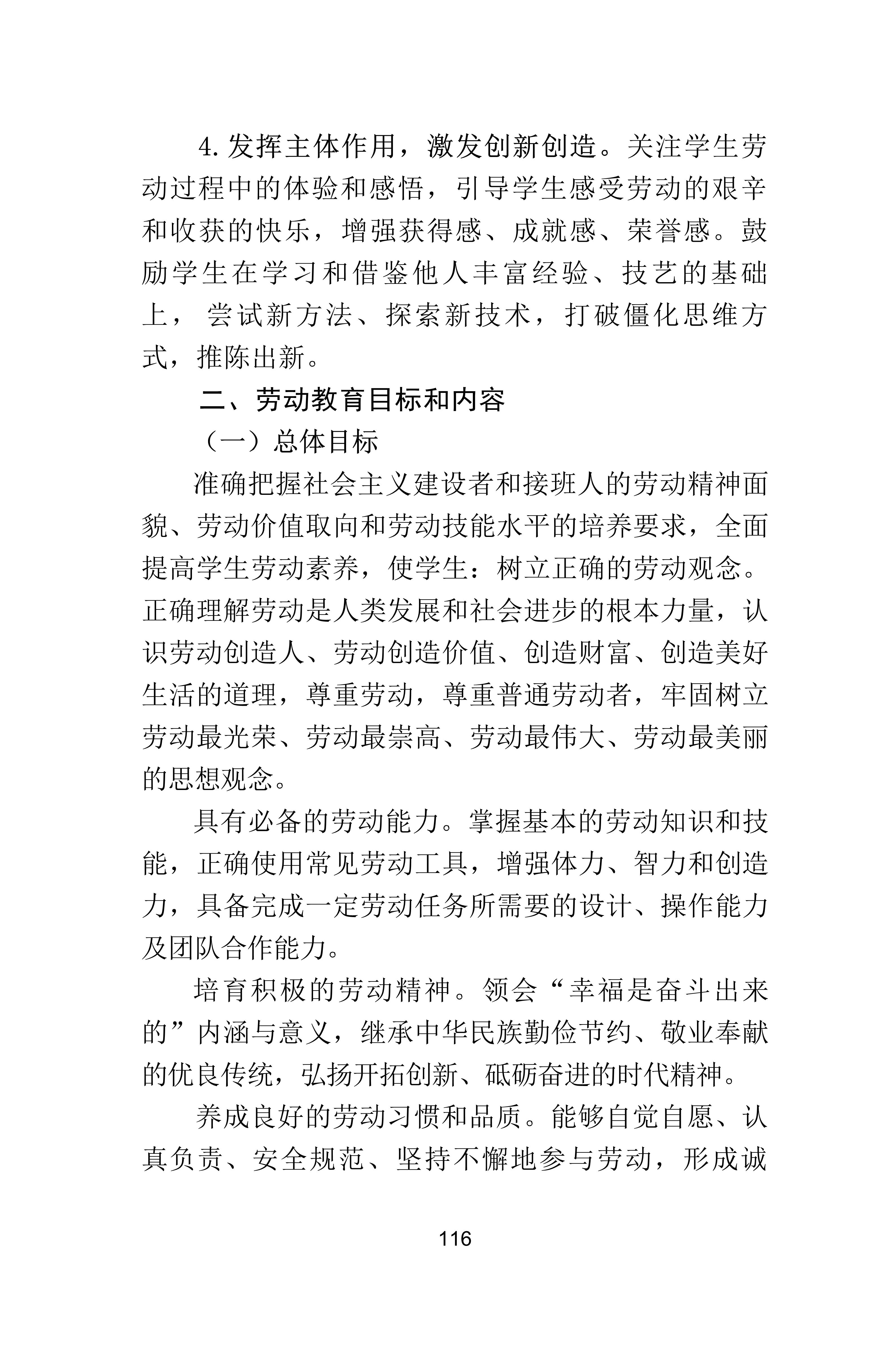 4.发挥主体作用，激发创新创造。关注学生劳动过程中的体验和感悟，引导学生感受劳动的艰辛和收获的快乐，增强获得感、成就感、荣誉感。鼓励学生在学习和借鉴他人丰富经验、技艺的基础上，尝试新方法、探索新技术，打破僵化思维方式，推陈出新。

二、劳动教育目标和内容

（一）总体目标

准确把握社会主义建设者和接班人的劳动精神面貌、劳动价值取向和劳动技能水平的培养要求，全面提高学生劳动素养，使学生：树立正确的劳动观念。正确理解劳动是人类发展和社会进步的根本力量，认识劳动创造人、劳动创造价值、创造财富、创造美好生活的道理，尊重劳动，尊重普通劳动者，牢固树立劳动最光荣、劳动最崇高、劳动最伟大、劳动最美丽的思想观念。

具有必备的劳动能力。掌握基本的劳动知识和技能，正确使用常见劳动工具，增强体力、智力和创造力，具备完成一定劳动任务所需要的设计、操作能力及团队合作能力。

培育积极的劳动精神。领会“幸福是奋斗出来的”内涵与意义，继承中华民族勤俭节约、敬业奉献的优良传统，弘扬开拓创新、砥砺奋进的时代精神。

养成良好的劳动习惯和品质。能够自觉自愿、认真负责、安全规范、坚持不懈地参与劳动，形成诚

116